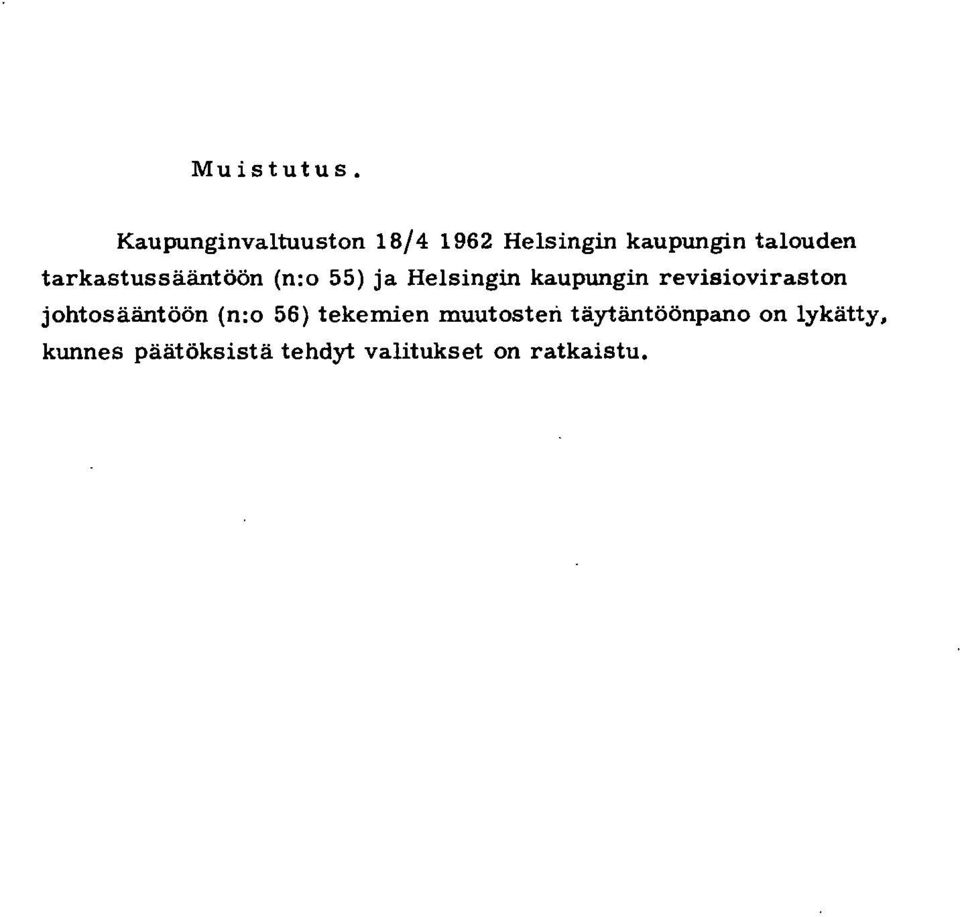 Muistutus.

Kaupunginvaltuuston 18/4 1962 Helsingin kaupungin talouden tarkastussääntöön (n:o 55) ja Helsingin kaupungin revisioviraston johtosääntöön (n:o 56) tekemien muutosten täytäntöönpano on lykätty, kunnes päätöksistä tehdyt valitukset on ratkaistu.